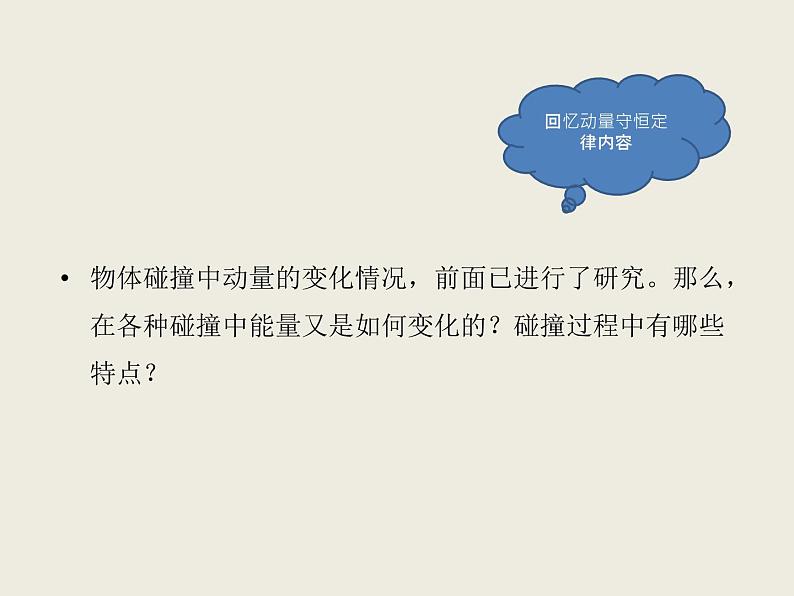 回忆动量守恒定律内容

• 物体碰撞中动量的变化情况，前面已进行了研究。那么，在各种碰撞中能量又是如何变化的？碰撞过程中有哪些特点？